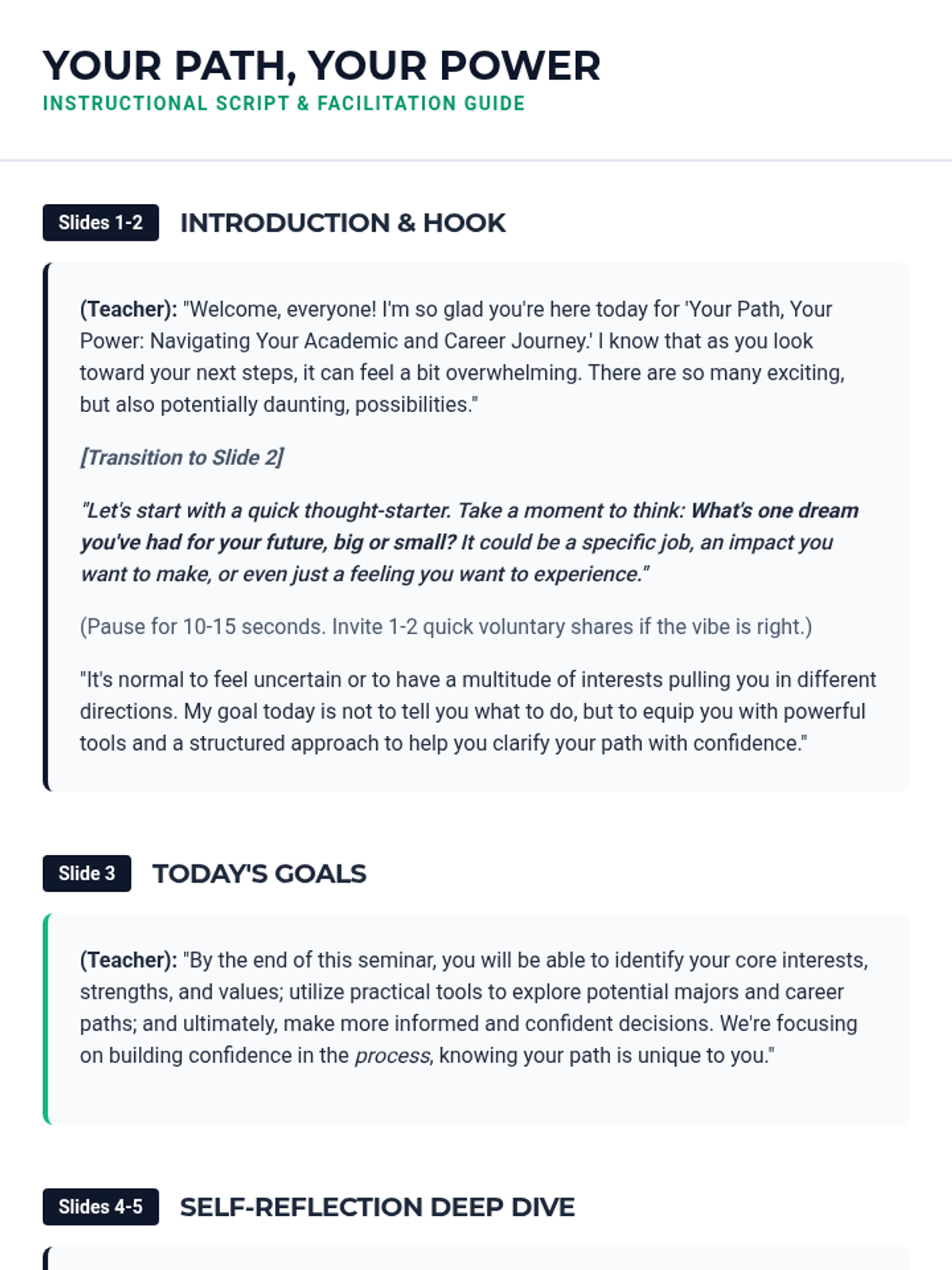 YOUR PATH, YOUR POWER
INSTRUCTIONAL SCRIPT & FACILITATION GUIDE

Slides 1-2 INTRODUCTION & HOOK

(Teacher): "Welcome, everyone! I'm so glad you're here today for 'Your Path, Your Power: Navigating Your Academic and Career Journey.' I know that as you look toward your next steps, it can feel a bit overwhelming. There are so many exciting, but also potentially daunting, possibilities."

[Transition to Slide 2]

"Let's start with a quick thought-starter. Take a moment to think: What's one dream you've had for your future, big or small? It could be a specific job, an impact you want to make, or even just a feeling you want to experience."

(Pause for 10-15 seconds. Invite 1-2 quick voluntary shares if the vibe is right.)

"It's normal to feel uncertain or to have a multitude of interests pulling you in different directions. My goal today is not to tell you what to do, but to equip you with powerful tools and a structured approach to help you clarify your path with confidence."

Slide 3 TODAY'S GOALS

(Teacher): "By the end of this seminar, you will be able to identify your core interests, strengths, and values; utilize practical tools to explore potential majors and career paths; and ultimately, make more informed and confident decisions. We're focusing on building confidence in the process, knowing your path is unique to you."

Slides 4-5 SELF-REFLECTION DEEP DIVE